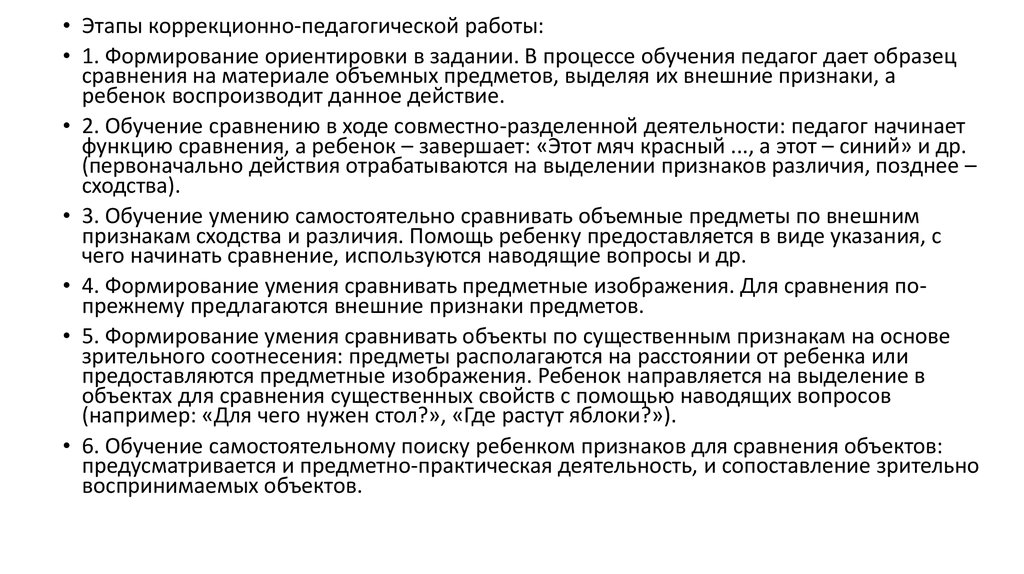 • Этапы коррекционно-педагогической работы:

• 1. Формирование ориентировки в задании. В процессе обучения педагог дает образец сравнения на материале объемных предметов, выделяя их внешние признаки, а ребенок воспроизводит данное действие.

• 2. Обучение сравнению в ходе совместно-разделенной деятельности: педагог начинает функцию сравнения, а ребенок – завершает: «Этот мяч красный ..., а этот – синий» и др. (первоначально действия отрабатываются на выделении признаков различия, позднее – сходства).

• 3. Обучение умению самостоятельно сравнивать объемные предметы по внешним признакам сходства и различия. Помощь ребенку предоставляется в виде указания, с чего начинать сравнение, используются наводящие вопросы и др.

• 4. Формирование умения сравнивать предметные изображения. Для сравнения по-прежнему предлагаются внешние признаки предметов.

• 5. Формирование умения сравнивать объекты по существенным признакам на основе зрительного соотнесения: предметы располагаются на расстоянии от ребенка или предоставляются предметные изображения. Ребенок направляется на выделение в объектах для сравнения существенных свойств с помощью наводящих вопросов (например: «Для чего нужен стол?», «Где растут яблоки?»).

• 6. Обучение самостоятельному поиску ребенком признаков для сравнения объектов: предусматривается и предметно-практическая деятельность, и сопоставление зрительно воспринимаемых объектов.